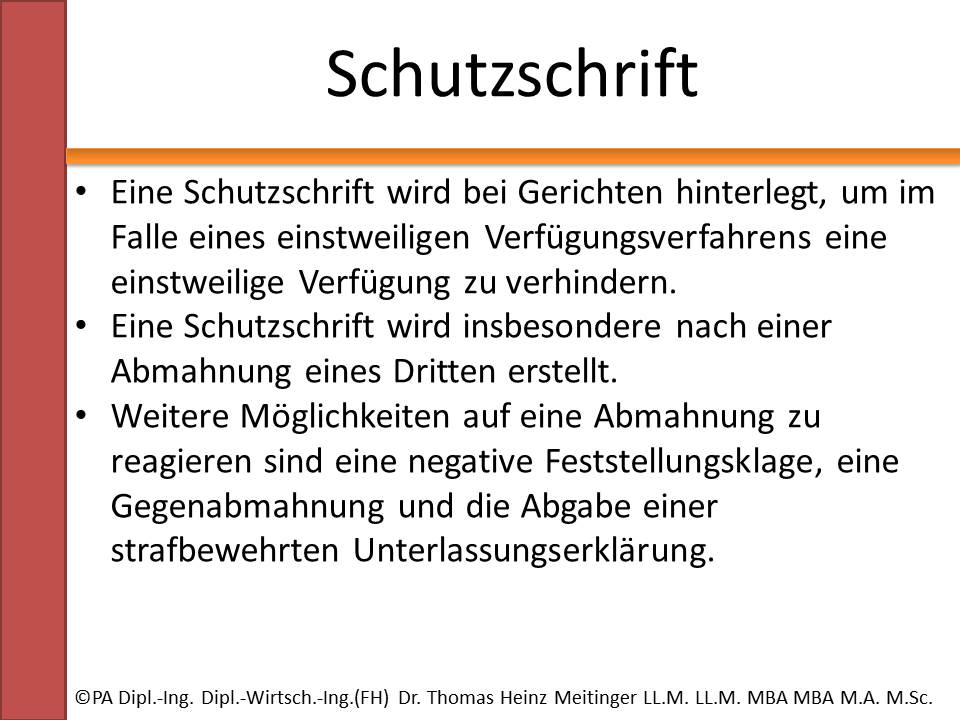 Schutzschrift

• Eine Schutzschrift wird bei Gerichten hinterlegt, um im Falle eines einstweiligen Verfügungsverfahrens eine einstweilige Verfügung zu verhindern.
• Eine Schutzschrift wird insbesondere nach einer Abmahnung eines Dritten erstellt.
• Weitere Möglichkeiten auf eine Abmahnung zu reagieren sind eine negative Feststellungsklage, eine Gegenabmahnung und die Abgabe einer strafbewehrten Unterlassungserklärung.

©PA Dipl.-Ing. Dipl.-Wirtsch.-Ing.(FH) Dr. Thomas Heinz Meitinger LL.M. LL.M. MBA MBA M.A. M.Sc.